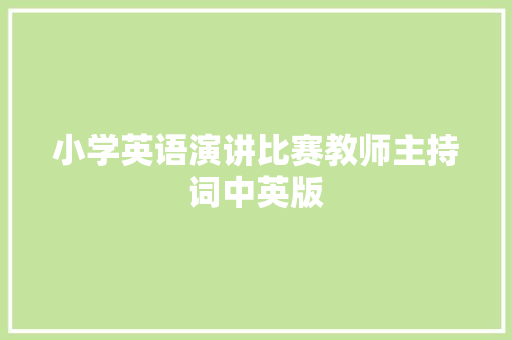 小学英语演讲比赛教师主持词中英版